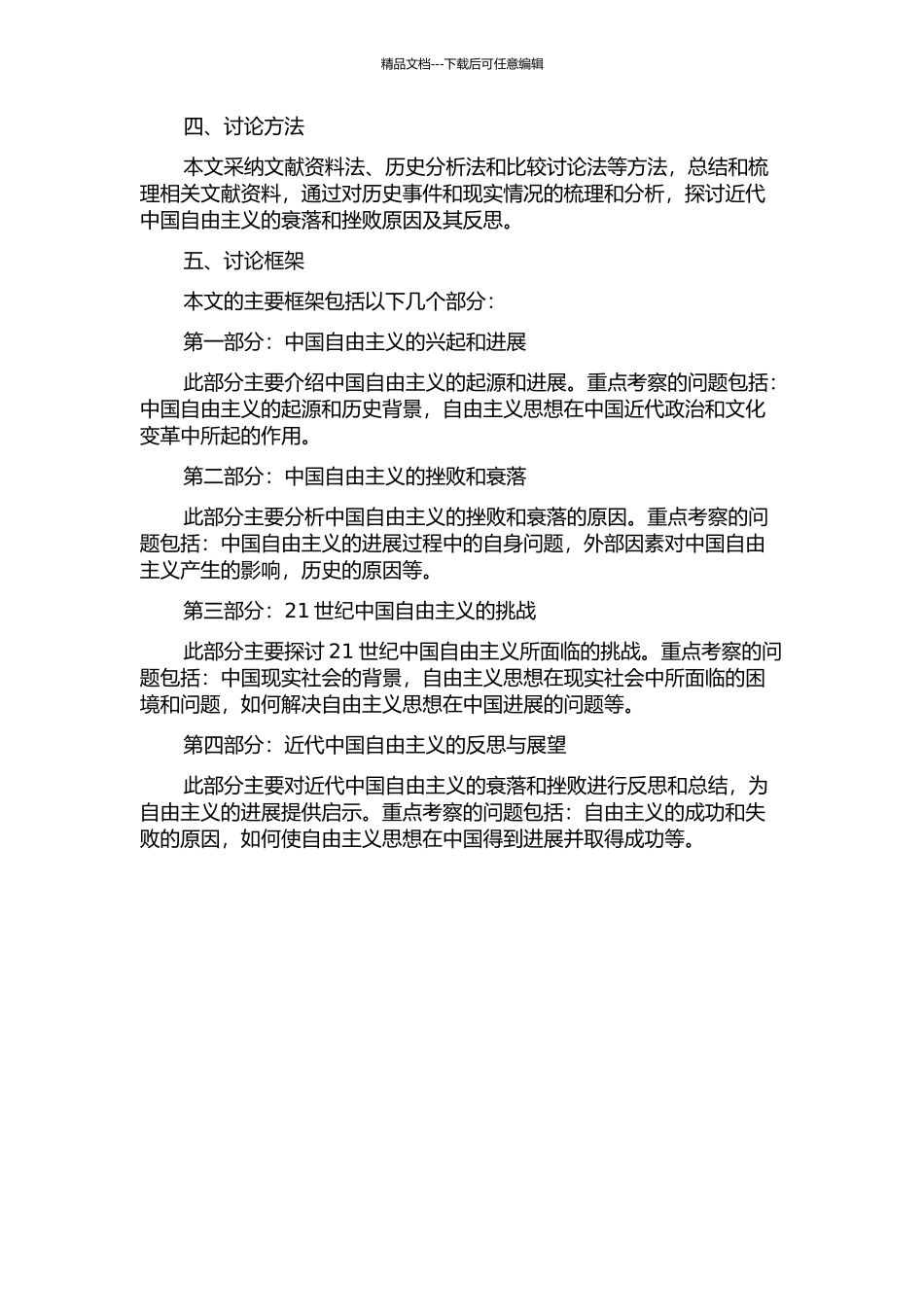 精品文档---下载后可任意编辑

四、讨论方法

本文采纳文献资料法、历史分析法和比较讨论法等方法，总结和梳理相关文献资料，通过对历史事件和现实情况的梳理和分析，探讨近代中国自由主义的衰落和挫败原因及其反思。

五、讨论框架

本文的主要框架包括以下几个部分：

第一部分：中国自由主义的兴起和进展

此部分主要介绍中国自由主义的起源和进展。重点考察的问题包括：中国自由主义的起源和历史背景，自由主义思想在中国近代政治和文化变革中所起的作用。

第二部分：中国自由主义的挫败和衰落

此部分主要分析中国自由主义的挫败和衰落的原因。重点考察的问题包括：中国自由主义的进展过程中的自身问题，外部因素对中国自由主义产生的影响，历史的原因等。

第三部分：21 世纪中国自由主义的挑战

此部分主要探讨 21 世纪中国自由主义所面临的挑战。重点考察的问题包括：中国现实社会的背景，自由主义思想在现实社会中所面临的困境和问题，如何解决自由主义思想在中国进展的问题等。

第四部分：近代中国自由主义的反思与展望

此部分主要对近代中国自由主义的衰落和挫败进行反思和总结，为自由主义的进展提供启示。重点考察的问题包括：自由主义的成功和失败的原因，如何使自由主义思想在中国得到进展并取得成功等。